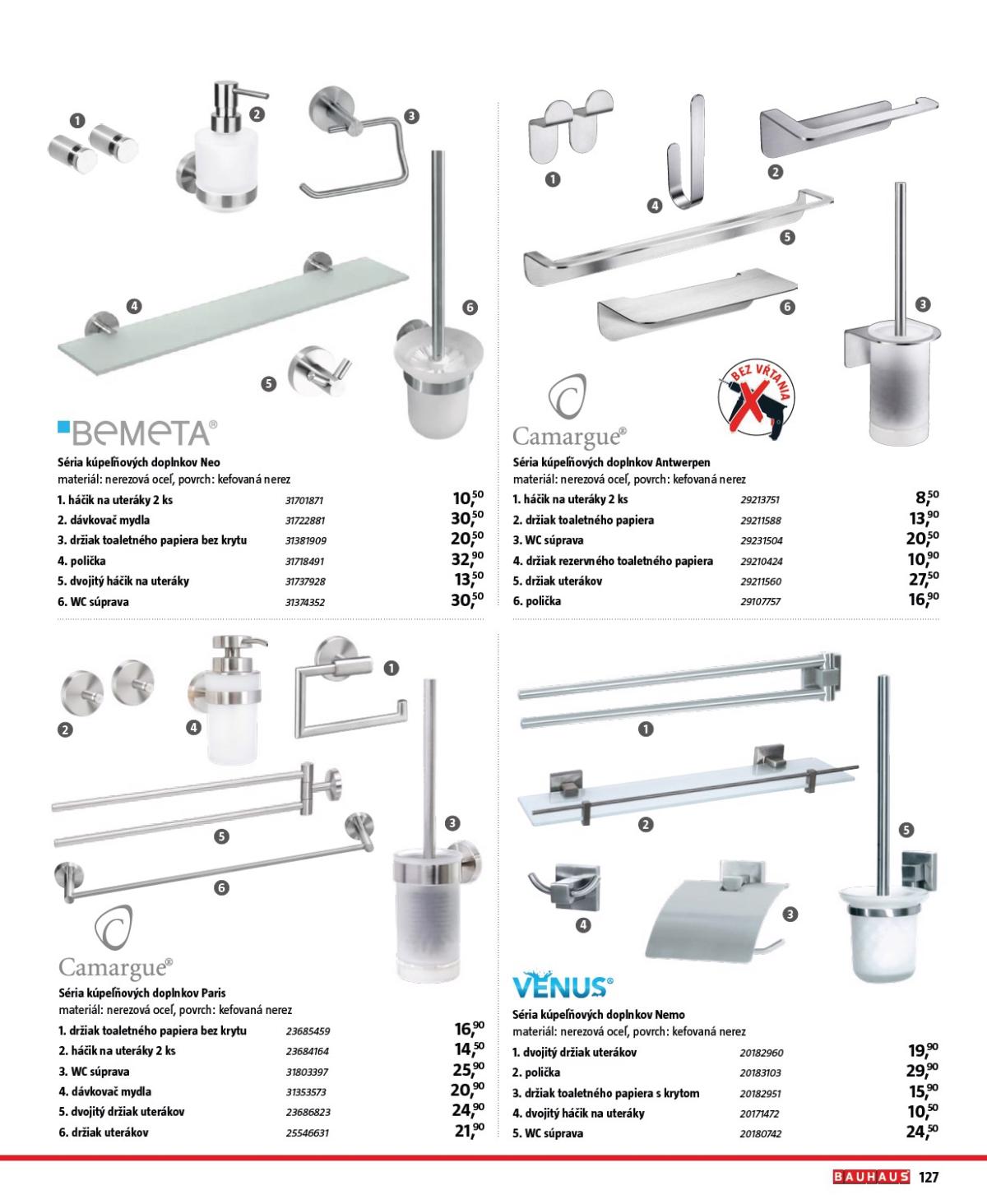 1 2 3 4 5 6

BEMETA®

Séria kúpeľňových doplnkov Neo
materiál: nerezová oceľ, povrch: kefovaná nerez

| | | |
|---|---|---|
| 1. háčik na uteráky 2 ks | 31701871 | 10,50 |
| 2. dávkovač mydla | 31722881 | 30,50 |
| 3. držiak toaletného papiera bez krytu | 31381909 | 20,50 |
| 4. polička | 31718491 | 32,90 |
| 5. dvojitý háčik na uteráky | 31737928 | 13,50 |
| 6. WC súprava | 31374352 | 30,50 |

1 2 3 4 5 6

BEZ VŔTANIA

Camargue®

Séria kúpeľňových doplnkov Antwerpen
materiál: nerezová oceľ, povrch: kefovaná nerez

| | | |
|---|---|---|
| 1. háčik na uteráky 2 ks | 29213751 | 8,50 |
| 2. držiak toaletného papiera | 29211588 | 13,90 |
| 3. WC súprava | 29231504 | 20,50 |
| 4. držiak rezervného toaletného papiera | 29210424 | 10,90 |
| 5. držiak uterákov | 29211560 | 27,50 |
| 6. polička | 29107757 | 16,90 |

1 2 3 4 5 6

Camargue®

Séria kúpeľňových doplnkov Paris
materiál: nerezová oceľ, povrch: kefovaná nerez

| | | |
|---|---|---|
| 1. držiak toaletného papiera bez krytu | 23685459 | 16,90 |
| 2. háčik na uteráky 2 ks | 23684164 | 14,50 |
| 3. WC súprava | 31803397 | 25,90 |
| 4. dávkovač mydla | 31353573 | 20,90 |
| 5. dvojitý držiak uterákov | 23686823 | 24,90 |
| 6. držiak uterákov | 25546631 | 21,90 |

1 2 3 4 5

VENUS®

Séria kúpeľňových doplnkov Nemo
materiál: nerezová oceľ, povrch: kefovaná nerez

| | | |
|---|---|---|
| 1. dvojitý držiak uterákov | 20182960 | 19,90 |
| 2. polička | 20183103 | 29,90 |
| 3. držiak toaletného papiera s krytom | 20182951 | 15,90 |
| 4. dvojitý háčik na uteráky | 20171472 | 10,50 |
| 5. WC súprava | 20180742 | 24,50 |

BAUHAUS 127